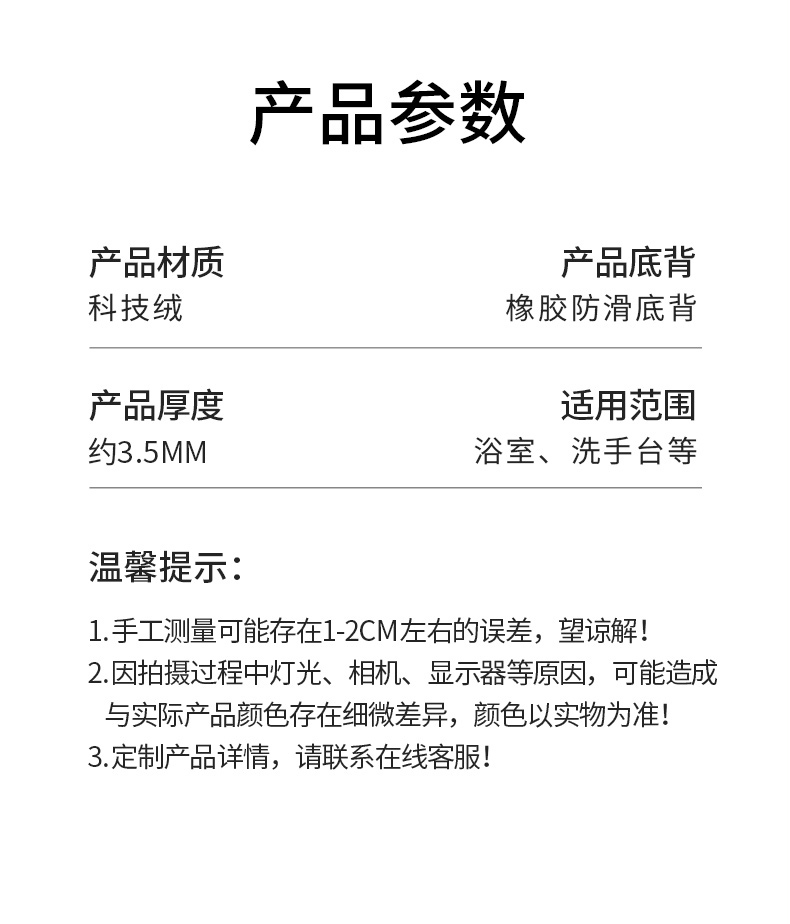 产品参数

产品材质
科技绒

产品底背
橡胶防滑底背

产品厚度
约3.5MM

适用范围
浴室、洗手台等

温馨提示：

1.手工测量可能存在1-2CM左右的误差，望谅解！
2.因拍摄过程中灯光、相机、显示器等原因，可能造成与实际产品颜色存在细微差异，颜色以实物为准！
3.定制产品详情，请联系在线客服！